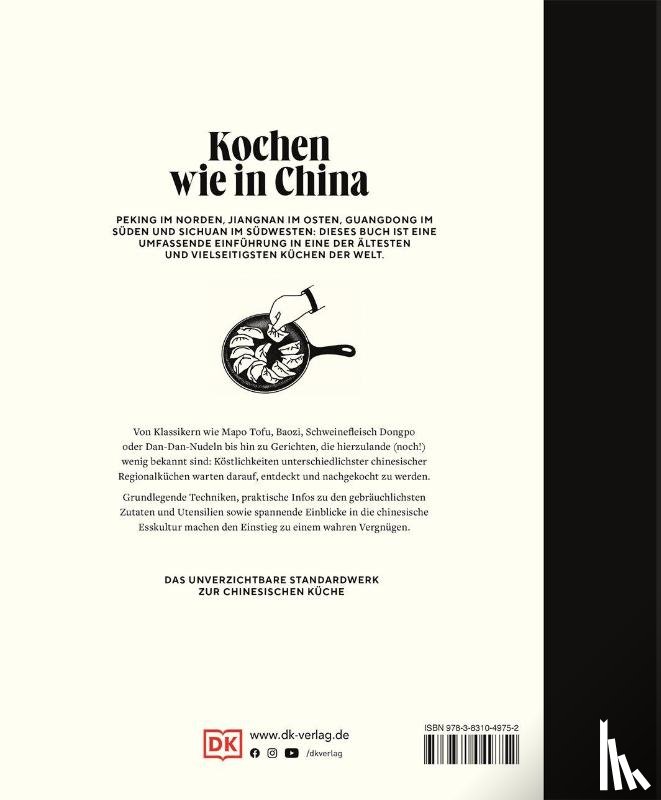 Kochen wie in China

PEKING IM NORDEN, JIANGNAN IM OSTEN, GUANGDONG IM SÜDEN UND SICHUAN IM SÜDWESTEN: DIESES BUCH IST EINE UMFASSENDE EINFÜHRUNG IN EINE DER ÄLTESTEN UND VIELSEITIGSTEN KÜCHEN DER WELT.

Von Klassikern wie Mapo Tofu, Baozi, Schweinefleisch Dongpo oder Dan-Dan-Nudeln bis hin zu Gerichten, die hierzulande (noch!) wenig bekannt sind: Köstlichkeiten unterschiedlichster chinesischer Regionalküchen warten darauf, entdeckt und nachgekocht zu werden.

Grundlegende Techniken, praktische Infos zu den gebräuchlichsten Zutaten und Utensilien sowie spannende Einblicke in die chinesische Esskultur machen den Einstieg zu einem wahren Vergnügen.

DAS UNVERZICHTBARE STANDARDWERK ZUR CHINESISCHEN KÜCHE

DK www.dk-verlag.de
/dkverlag

ISBN 978-3-8310-4975-2